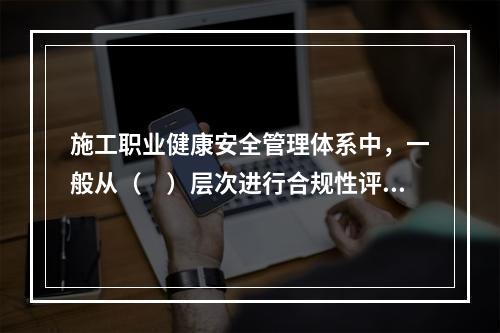 施工职业健康安全管理体系中，一般从（　）层次进行合规性评...